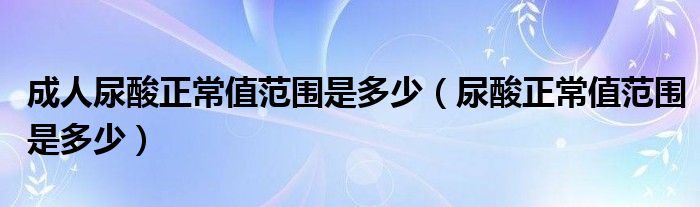 成人尿酸正常值范围是多少（尿酸正常值范围是多少）